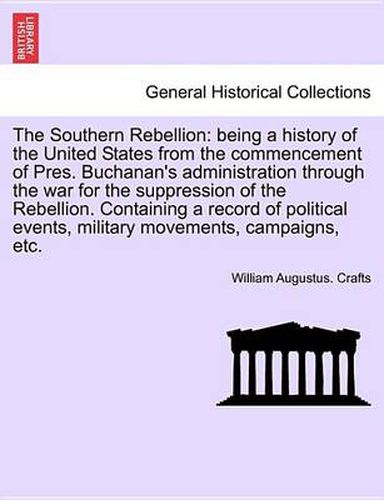 BRITISH LIBRARY

General Historical Collections

The Southern Rebellion: being a history of the United States from the commencement of Pres. Buchanan's administration through the war for the suppression of the Rebellion. Containing a record of political events, military movements, campaigns, etc.

William Augustus. Crafts